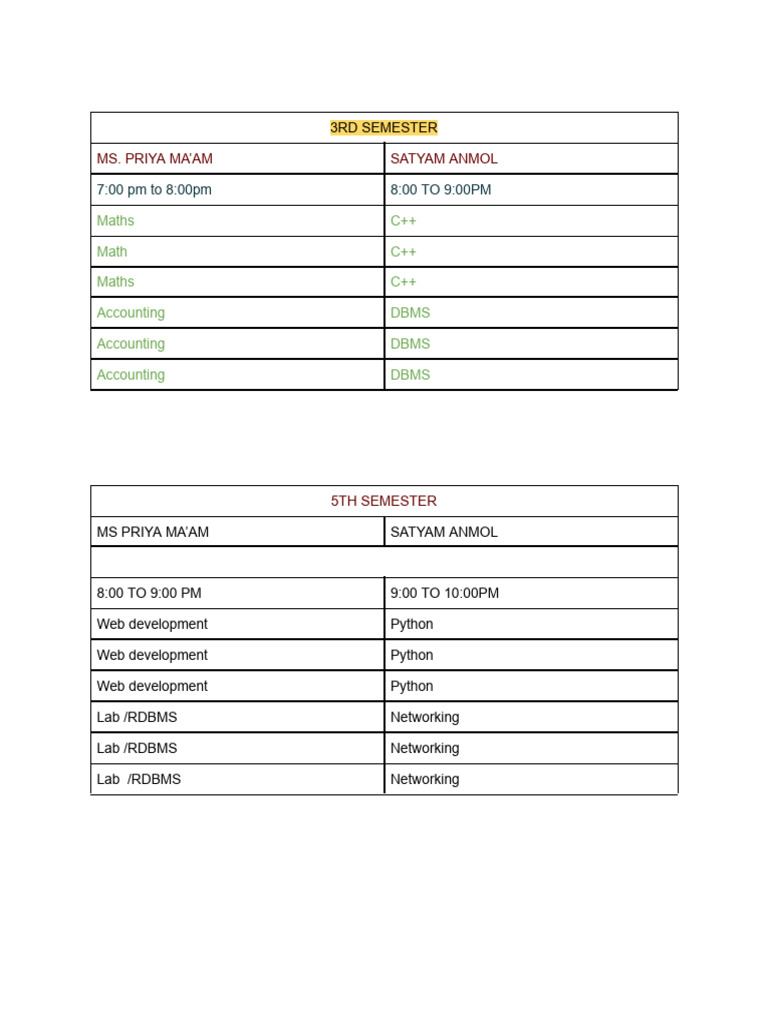 | 3RD SEMESTER | |
|---|---|
| MS. PRIYA MA'AM | SATYAM ANMOL |
| 7:00 pm to 8:00pm | 8:00 TO 9:00PM |
| Maths | C++ |
| Math | C++ |
| Maths | C++ |
| Accounting | DBMS |
| Accounting | DBMS |
| Accounting | DBMS |

| 5TH SEMESTER | |
|---|---|
| MS PRIYA MA'AM | SATYAM ANMOL |
| | |
| 8:00 TO 9:00 PM | 9:00 TO 10:00PM |
| Web development | Python |
| Web development | Python |
| Web development | Python |
| Lab /RDBMS | Networking |
| Lab /RDBMS | Networking |
| Lab /RDBMS | Networking |